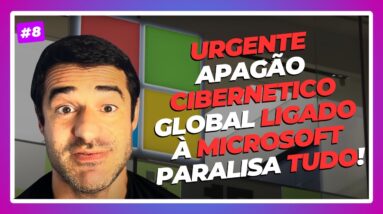 #8

URGENTE APAGÃO CIBERNETICO GLOBAL LIGADO À MICROSOFT PARALISA TUDO!